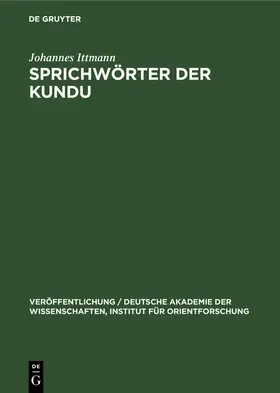 DE GRUYTER

Johannes Ittmann

SPRICHWÖRTER DER KUNDU

VERÖFFENTLICHUNG / DEUTSCHE AKADEMIE DER WISSENSCHAFTEN, INSTITUT FÜR ORIENTFORSCHUNG

DE G